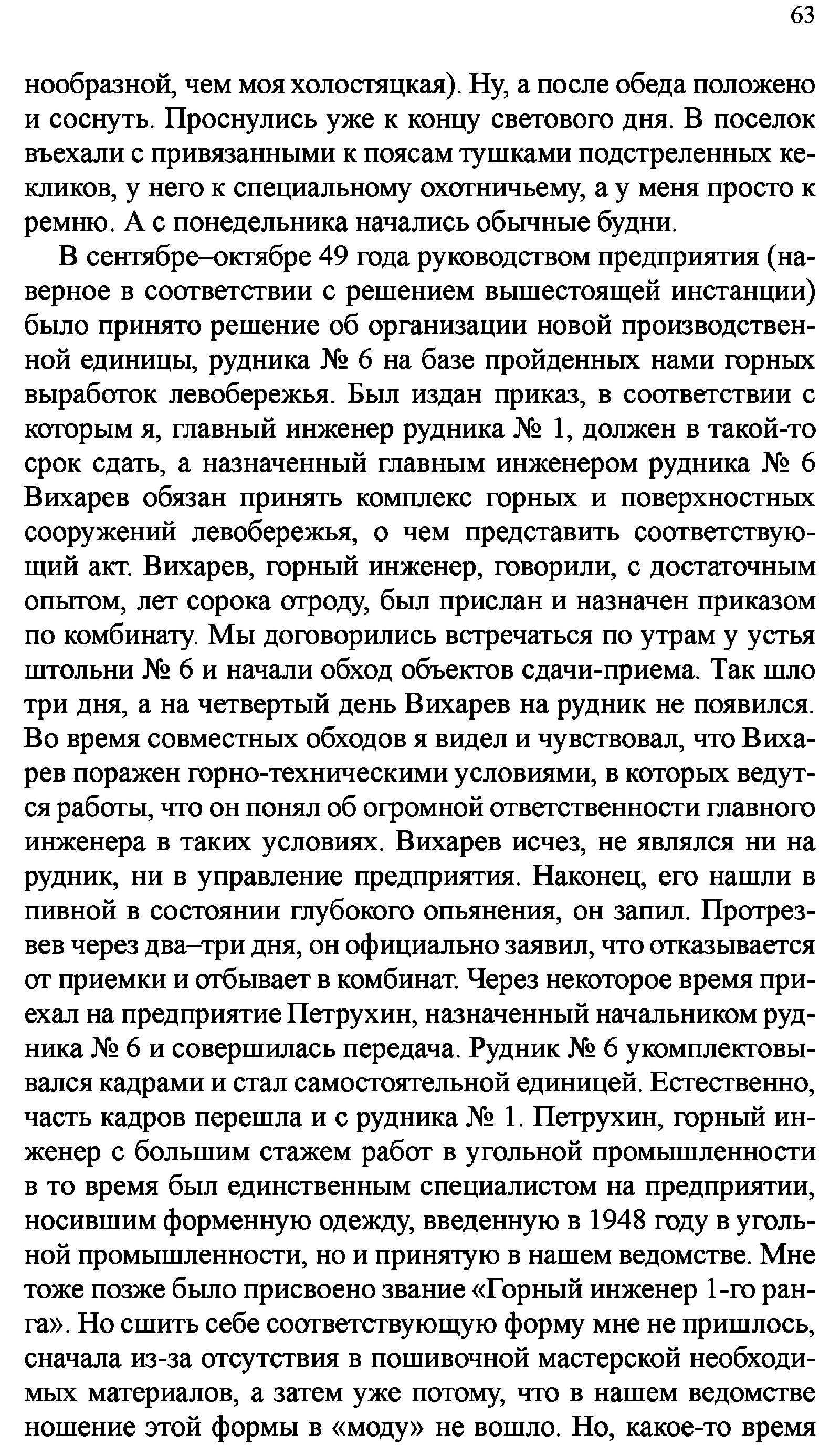 63

нообразной, чем моя холостяцкая). Ну, а после обеда положено и соснуть. Проснулись уже к концу светового дня. В поселок въехали с привязанными к поясам тушками подстреленных кекликов, у него к специальному охотничьему, а у меня просто к ремню. А с понедельника начались обычные будни.

В сентябре–октябре 49 года руководством предприятия (наверное в соответствии с решением вышестоящей инстанции) было принято решение об организации новой производственной единицы, рудника № 6 на базе пройденных нами горных выработок левобережья. Был издан приказ, в соответствии с которым я, главный инженер рудника № 1, должен в такой-то срок сдать, а назначенный главным инженером рудника № 6 Вихарев обязан принять комплекс горных и поверхностных сооружений левобережья, о чем представить соответствующий акт. Вихарев, горный инженер, говорили, с достаточным опытом, лет сорока отроду, был прислан и назначен приказом по комбинату. Мы договорились встречаться по утрам у устья штольни № 6 и начали обход объектов сдачи-приема. Так шло три дня, а на четвертый день Вихарев на рудник не появился. Во время совместных обходов я видел и чувствовал, что Вихарев поражен горно-техническими условиями, в которых ведутся работы, что он понял об огромной ответственности главного инженера в таких условиях. Вихарев исчез, не являлся ни на рудник, ни в управление предприятия. Наконец, его нашли в пивной в состоянии глубокого опьянения, он запил. Протрезвев через два–три дня, он официально заявил, что отказывается от приемки и отбывает в комбинат. Через некоторое время приехал на предприятие Петрухин, назначенный начальником рудника № 6 и совершилась передача. Рудник № 6 укомплектовывался кадрами и стал самостоятельной единицей. Естественно, часть кадров перешла и с рудника № 1. Петрухин, горный инженер с большим стажем работ в угольной промышленности в то время был единственным специалистом на предприятии, носившим форменную одежду, введенную в 1948 году в угольной промышленности, но и принятую в нашем ведомстве. Мне тоже позже было присвоено звание «Горный инженер 1-го ранга». Но сшить себе соответствующую форму мне не пришлось, сначала из-за отсутствия в пошивочной мастерской необходимых материалов, а затем уже потому, что в нашем ведомстве ношение этой формы в «моду» не вошло. Но, какое-то время